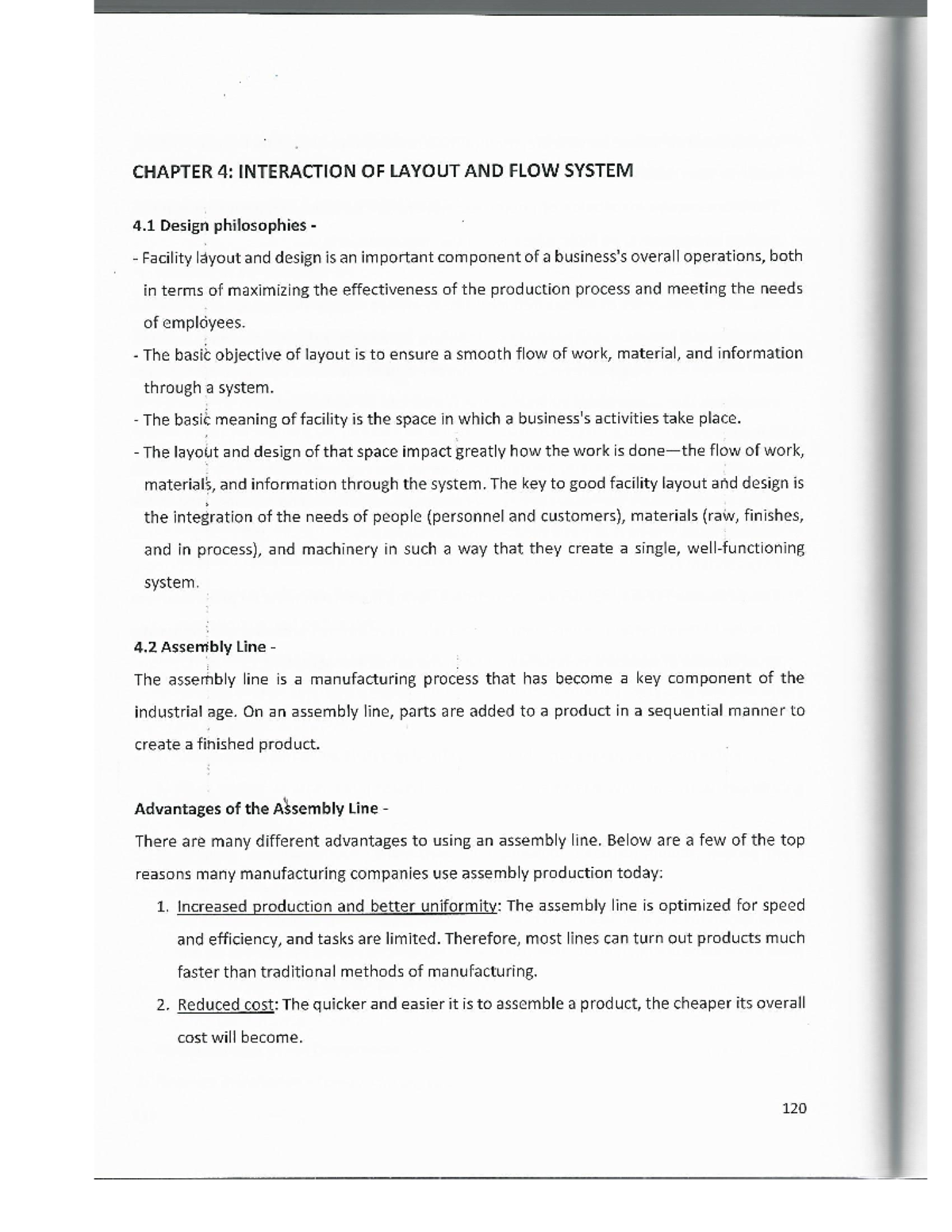 CHAPTER 4: INTERACTION OF LAYOUT AND FLOW SYSTEM

4.1 Design philosophies -

- Facility layout and design is an important component of a business's overall operations, both in terms of maximizing the effectiveness of the production process and meeting the needs of employees.

- The basic objective of layout is to ensure a smooth flow of work, material, and information through a system.

- The basic meaning of facility is the space in which a business's activities take place.

- The layout and design of that space impact greatly how the work is done—the flow of work, materials, and information through the system. The key to good facility layout and design is the integration of the needs of people (personnel and customers), materials (raw, finishes, and in process), and machinery in such a way that they create a single, well-functioning system.

4.2 Assembly Line -

The assembly line is a manufacturing process that has become a key component of the industrial age. On an assembly line, parts are added to a product in a sequential manner to create a finished product.

Advantages of the Assembly Line -

There are many different advantages to using an assembly line. Below are a few of the top reasons many manufacturing companies use assembly production today:

1. Increased production and better uniformity: The assembly line is optimized for speed and efficiency, and tasks are limited. Therefore, most lines can turn out products much faster than traditional methods of manufacturing.

2. Reduced cost: The quicker and easier it is to assemble a product, the cheaper its overall cost will become.

120